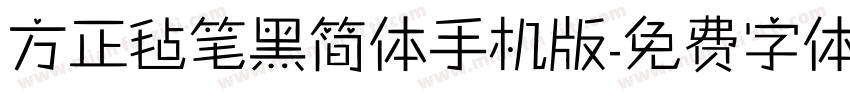 方正毡笔黑简体手机版-免费字体